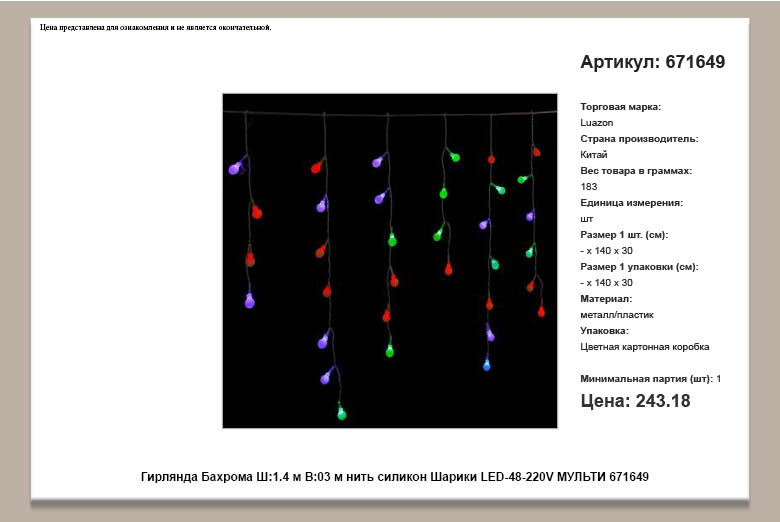 Цена представлена для ознакомления и не является окончательной.

Артикул: 671649

Торговая марка:
Luazon
Страна производитель:
Китай
Вес товара в граммах:
183
Единица измерения:
шт
Размер 1 шт. (см):
- x 140 x 30
Размер 1 упаковки (см):
- x 140 x 30
Материал:
металл/пластик
Упаковка:
Цветная картонная коробка

Минимальная партия (шт): 1

Цена: 243.18

Гирлянда Бахрома Ш:1.4 м В:03 м нить силикон Шарики LED-48-220V МУЛЬТИ 671649